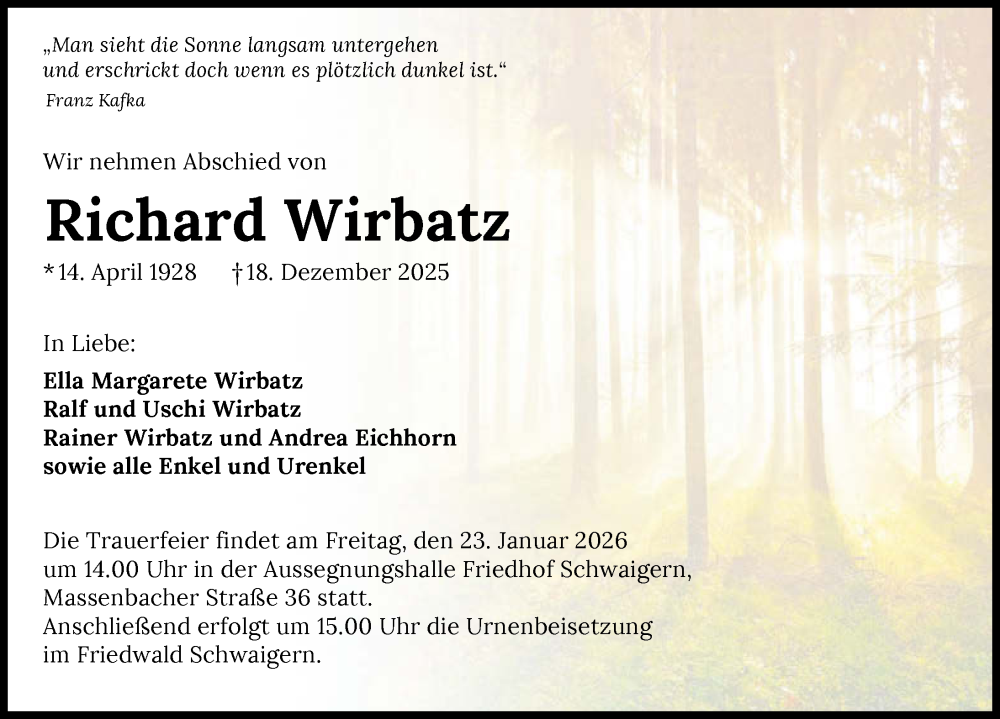 „Man sieht die Sonne langsam untergehen
und erschrickt doch wenn es plötzlich dunkel ist.“
Franz Kafka

Wir nehmen Abschied von

Richard Wirbatz

*14. April 1928 †18. Dezember 2025

In Liebe:

Ella Margarete Wirbatz
Ralf und Uschi Wirbatz
Rainer Wirbatz und Andrea Eichhorn
sowie alle Enkel und Urenkel

Die Trauerfeier findet am Freitag, den 23. Januar 2026 um 14.00 Uhr in der Aussegnungshalle Friedhof Schwaigern, Massenbacher Straße 36 statt.
Anschließend erfolgt um 15.00 Uhr die Urnenbeisetzung im Friedwald Schwaigern.